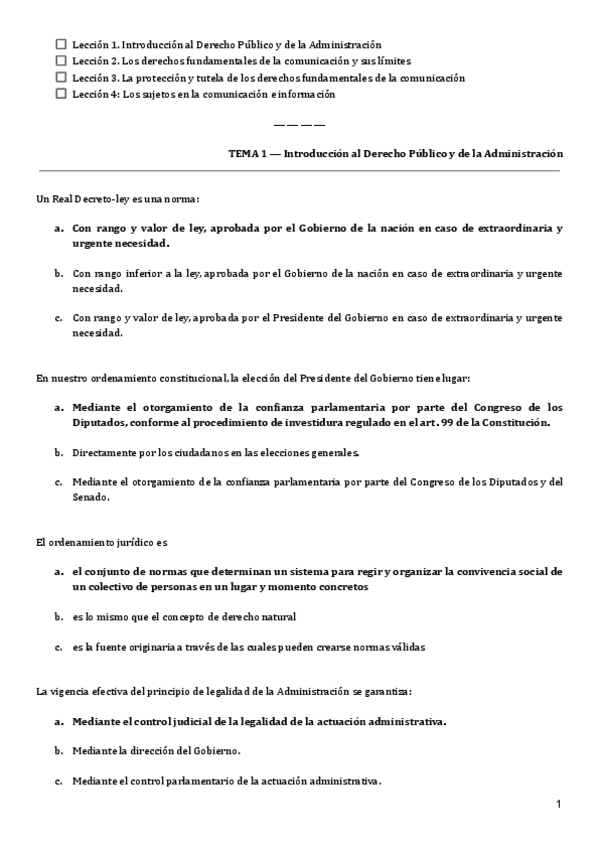 ☐ Lección 1. Introducción al Derecho Público y de la Administración
☐ Lección 2. Los derechos fundamentales de la comunicación y sus límites
☐ Lección 3. La protección y tutela de los derechos fundamentales de la comunicación
☐ Lección 4: Los sujetos en la comunicación e información

————

TEMA 1 — Introducción al Derecho Público y de la Administración

Un Real Decreto-ley es una norma:

a. Con rango y valor de ley, aprobada por el Gobierno de la nación en caso de extraordinaria y urgente necesidad.

b. Con rango inferior a la ley, aprobada por el Gobierno de la nación en caso de extraordinaria y urgente necesidad.

c. Con rango y valor de ley, aprobada por el Presidente del Gobierno en caso de extraordinaria y urgente necesidad.

En nuestro ordenamiento constitucional, la elección del Presidente del Gobierno tiene lugar:

a. Mediante el otorgamiento de la confianza parlamentaria por parte del Congreso de los Diputados, conforme al procedimiento de investidura regulado en el art. 99 de la Constitución.

b. Directamente por los ciudadanos en las elecciones generales.

c. Mediante el otorgamiento de la confianza parlamentaria por parte del Congreso de los Diputados y del Senado.

El ordenamiento jurídico es

a. el conjunto de normas que determinan un sistema para regir y organizar la convivencia social de un colectivo de personas en un lugar y momento concretos

b. es lo mismo que el concepto de derecho natural

c. es la fuente originaria a través de las cuales pueden crearse normas válidas

La vigencia efectiva del principio de legalidad de la Administración se garantiza:

a. Mediante el control judicial de la legalidad de la actuación administrativa.

b. Mediante la dirección del Gobierno.

c. Mediante el control parlamentario de la actuación administrativa.

1